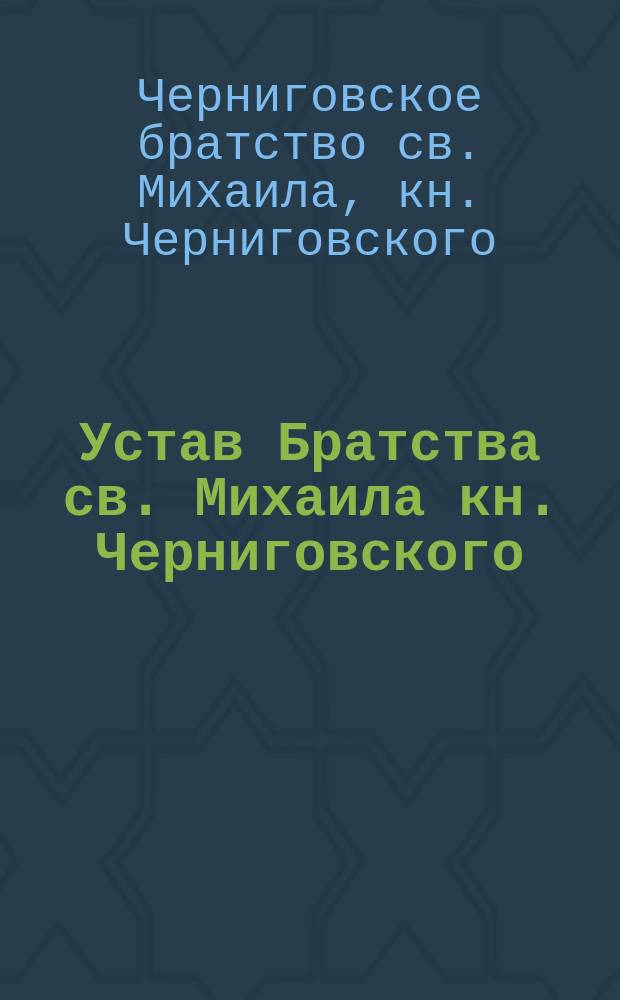 Черниговское братство св. Михаила, кн. Черниговского

Устав Братства св. Михаила кн. Черниговского